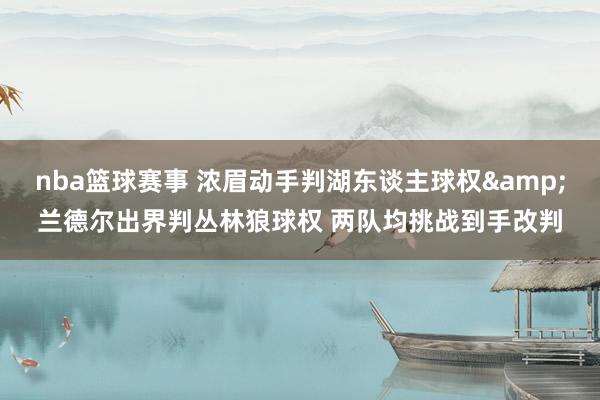 nba篮球赛事 浓眉动手判湖东谈主球权&amp;兰德尔出界判丛林狼球权 两队均挑战到手改判